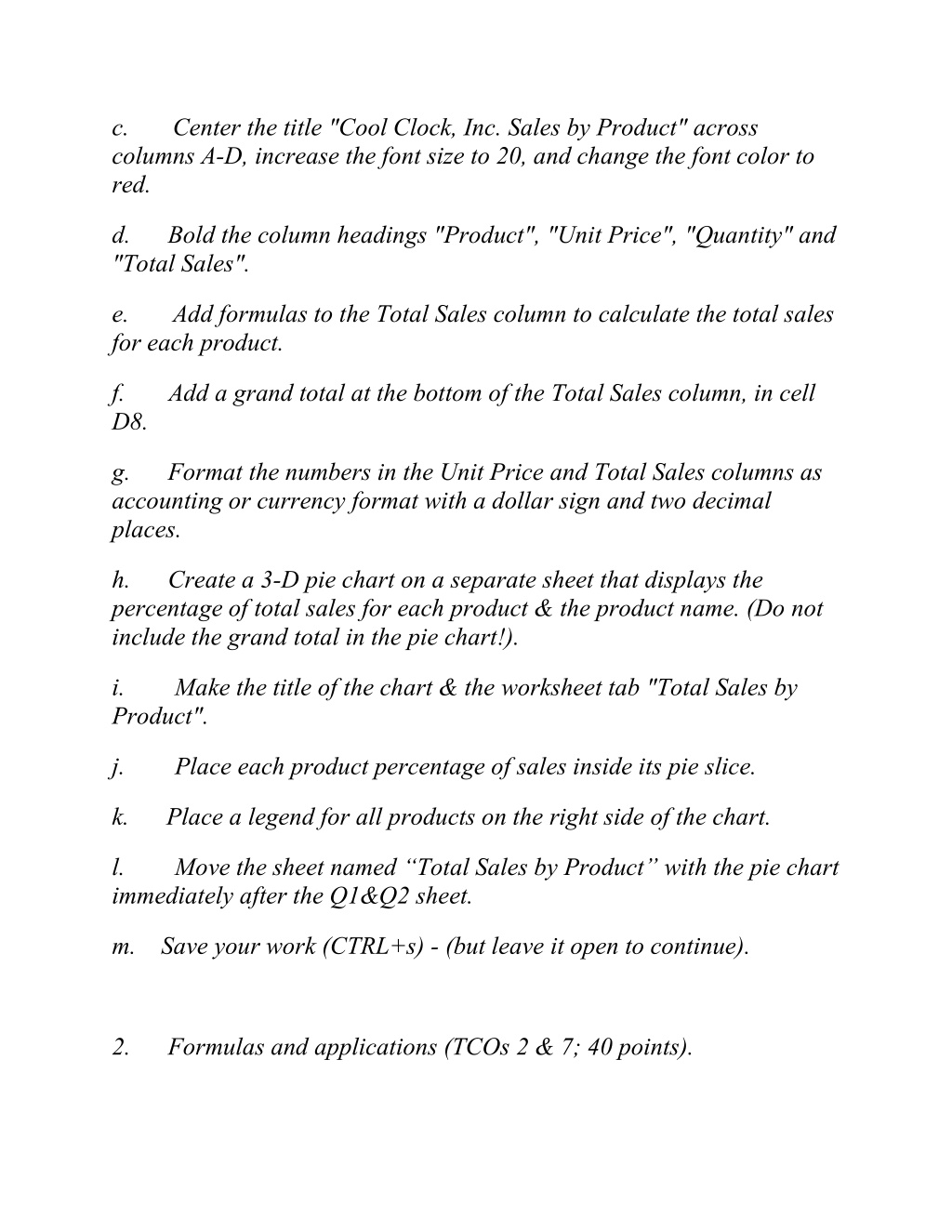 c. Center the title "Cool Clock, Inc. Sales by Product" across columns A-D, increase the font size to 20, and change the font color to red.

d. Bold the column headings "Product", "Unit Price", "Quantity" and "Total Sales".

e. Add formulas to the Total Sales column to calculate the total sales for each product.

f. Add a grand total at the bottom of the Total Sales column, in cell D8.

g. Format the numbers in the Unit Price and Total Sales columns as accounting or currency format with a dollar sign and two decimal places.

h. Create a 3-D pie chart on a separate sheet that displays the percentage of total sales for each product & the product name. (Do not include the grand total in the pie chart!).

i. Make the title of the chart & the worksheet tab "Total Sales by Product".

j. Place each product percentage of sales inside its pie slice.

k. Place a legend for all products on the right side of the chart.

l. Move the sheet named “Total Sales by Product” with the pie chart immediately after the Q1&Q2 sheet.

m. Save your work (CTRL+s) - (but leave it open to continue).

2. Formulas and applications (TCOs 2 & 7; 40 points).